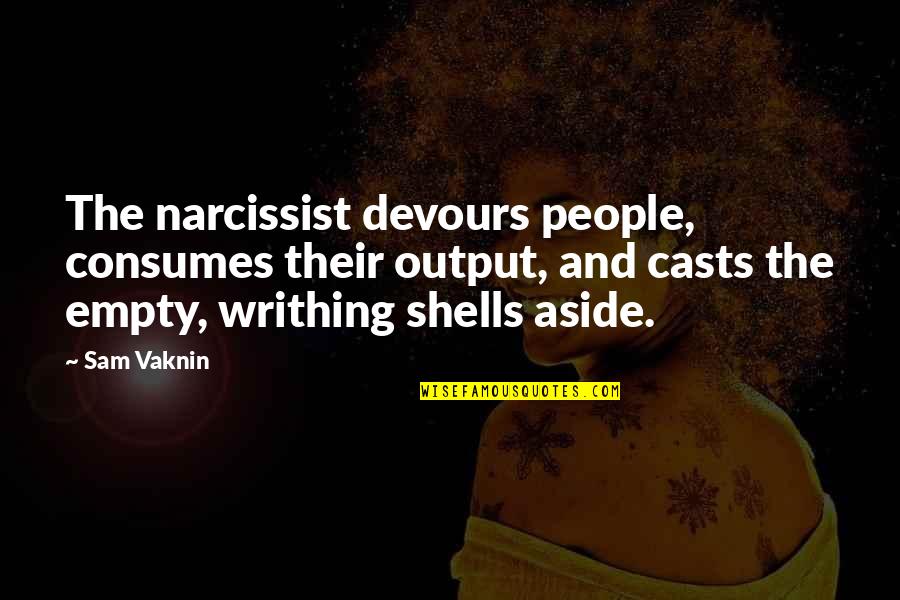 The narcissist devours people, consumes their output, and casts the empty, writhing shells aside.

~ Sam Vaknin

WISEFAMOUSQUOTES.COM